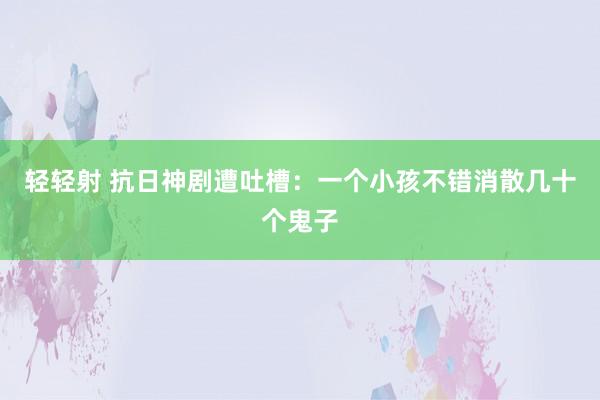 轻轻射 抗日神剧遭吐槽：一个小孩不错消散几十个鬼子